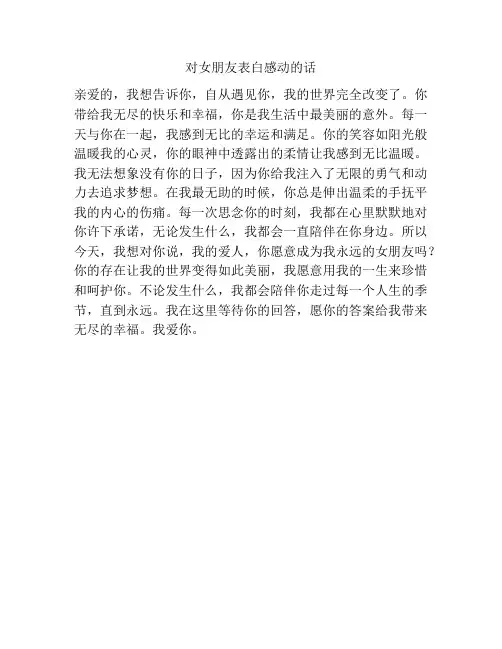 对女朋友表白感动的话

亲爱的，我想告诉你，自从遇见你，我的世界完全改变了。你带给我无尽的快乐和幸福，你是我生活中最美丽的意外。每一天与你在一起，我感到无比的幸运和满足。你的笑容如阳光般温暖我的心灵，你的眼神中透露出的柔情让我感到无比温暖。我无法想象没有你的日子，因为你给我注入了无限的勇气和动力去追求梦想。在我最无助的时候，你总是伸出温柔的手抚平我的内心的伤痛。每一次思念你的时刻，我都在心里默默地对你许下承诺，无论发生什么，我都会一直陪伴在你身边。所以今天，我想对你说，我的爱人，你愿意成为我永远的女朋友吗？你的存在让我的世界变得如此美丽，我愿意用我的一生来珍惜和呵护你。不论发生什么，我都会陪伴你走过每一个人生的季节，直到永远。我在这里等待你的回答，愿你的答案给我带来无尽的幸福。我爱你。